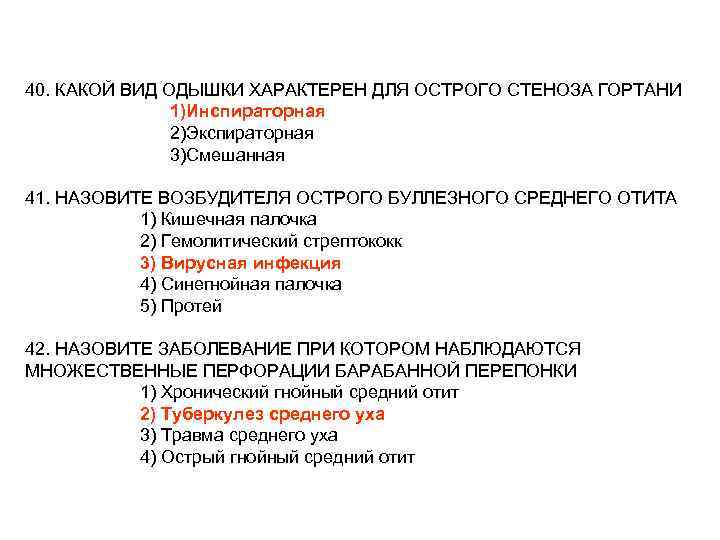 40. КАКОЙ ВИД ОДЫШКИ ХАРАКТЕРЕН ДЛЯ ОСТРОГО СТЕНОЗА ГОРТАНИ
1)Инспираторная
2)Экспираторная
3)Смешанная

41. НАЗОВИТЕ ВОЗБУДИТЕЛЯ ОСТРОГО БУЛЛЕЗНОГО СРЕДНЕГО ОТИТА
1) Кишечная палочка
2) Гемолитический стрептококк
3) Вирусная инфекция
4) Синегнойная палочка
5) Протей

42. НАЗОВИТЕ ЗАБОЛЕВАНИЕ ПРИ КОТОРОМ НАБЛЮДАЮТСЯ МНОЖЕСТВЕННЫЕ ПЕРФОРАЦИИ БАРАБАННОЙ ПЕРЕПОНКИ
1) Хронический гнойный средний отит
2) Туберкулез среднего уха
3) Травма среднего уха
4) Острый гнойный средний отит